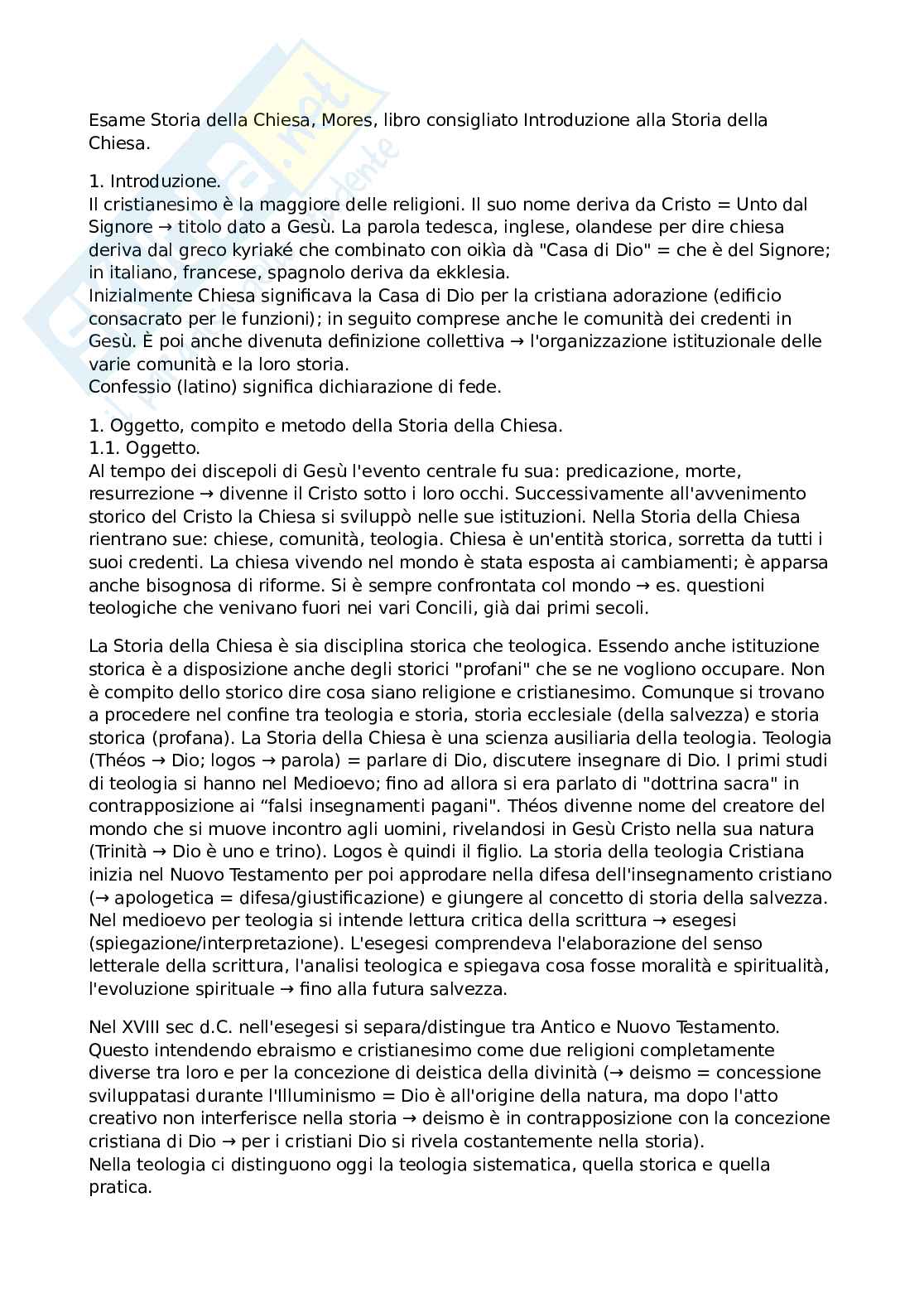 Esame Storia della Chiesa, Mores, libro consigliato Introduzione alla Storia della Chiesa.

1. Introduzione.
Il cristianesimo è la maggiore delle religioni. Il suo nome deriva da Cristo = Unto dal Signore → titolo dato a Gesù. La parola tedesca, inglese, olandese per dire chiesa deriva dal greco kyriaké che combinato con oikìa dà "Casa di Dio" = che è del Signore; in italiano, francese, spagnolo deriva da ekklesia.
Inizialmente Chiesa significava la Casa di Dio per la cristiana adorazione (edificio consacrato per le funzioni); in seguito comprese anche le comunità dei credenti in Gesù. È poi anche divenuta definizione collettiva → l'organizzazione istituzionale delle varie comunità e la loro storia.
Confessio (latino) significa dichiarazione di fede.

1. Oggetto, compito e metodo della Storia della Chiesa.
1.1. Oggetto.
Al tempo dei discepoli di Gesù l'evento centrale fu sua: predicazione, morte, resurrezione → divenne il Cristo sotto i loro occhi. Successivamente all'avvenimento storico del Cristo la Chiesa si sviluppò nelle sue istituzioni. Nella Storia della Chiesa rientrano sue: chiese, comunità, teologia. Chiesa è un'entità storica, sorretta da tutti i suoi credenti. La chiesa vivendo nel mondo è stata esposta ai cambiamenti; è apparsa anche bisognosa di riforme. Si è sempre confrontata col mondo → es. questioni teologiche che venivano fuori nei vari Concili, già dai primi secoli.

La Storia della Chiesa è sia disciplina storica che teologica. Essendo anche istituzione storica è a disposizione anche degli storici "profani" che se ne vogliono occupare. Non è compito dello storico dire cosa siano religione e cristianesimo. Comunque si trovano a procedere nel confine tra teologia e storia, storia ecclesiale (della salvezza) e storia storica (profana). La Storia della Chiesa è una scienza ausiliaria della teologia. Teologia (Théos → Dio; logos → parola) = parlare di Dio, discutere insegnare di Dio. I primi studi di teologia si hanno nel Medioevo; fino ad allora si era parlato di "dottrina sacra" in contrapposizione ai “falsi insegnamenti pagani". Théos divenne nome del creatore del mondo che si muove incontro agli uomini, rivelandosi in Gesù Cristo nella sua natura (Trinità → Dio è uno e trino). Logos è quindi il figlio. La storia della teologia Cristiana inizia nel Nuovo Testamento per poi approdare nella difesa dell'insegnamento cristiano (→ apologetica = difesa/giustificazione) e giungere al concetto di storia della salvezza. Nel medioevo per teologia si intende lettura critica della scrittura → esegesi (spiegazione/interpretazione). L'esegesi comprendeva l'elaborazione del senso letterale della scrittura, l'analisi teologica e spiegava cosa fosse moralità e spiritualità, l'evoluzione spirituale → fino alla futura salvezza.

Nel XVIII sec d.C. nell'esegesi si separa/distingue tra Antico e Nuovo Testamento. Questo intendendo ebraismo e cristianesimo come due religioni completamente diverse tra loro e per la concezione di deistica della divinità (→ deismo = concessione sviluppatasi durante l'Illuminismo = Dio è all'origine della natura, ma dopo l'atto creativo non interferisce nella storia → deismo è in contrapposizione con la concezione cristiana di Dio → per i cristiani Dio si rivela costantemente nella storia).
Nella teologia ci distinguono oggi la teologia sistematica, quella storica e quella pratica.